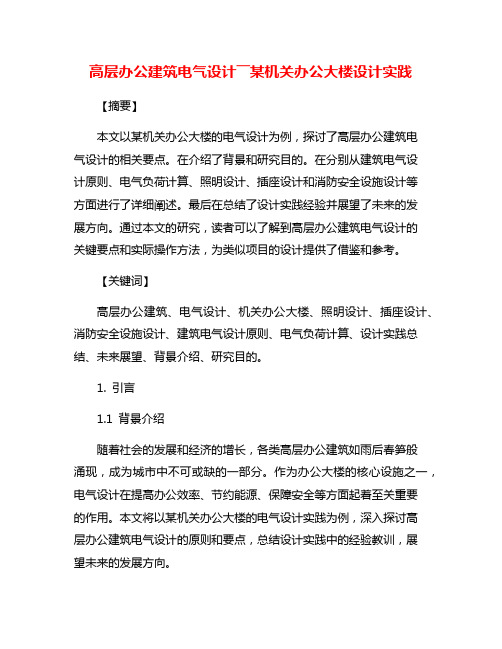 高层办公建筑电气设计――某机关办公大楼设计实践

【摘要】

本文以某机关办公大楼的电气设计为例，探讨了高层办公建筑电气设计的相关要点。在介绍了背景和研究目的。在分别从建筑电气设计原则、电气负荷计算、照明设计、插座设计和消防安全设施设计等方面进行了详细阐述。最后在总结了设计实践经验并展望了未来的发展方向。通过本文的研究，读者可以了解到高层办公建筑电气设计的关键要点和实际操作方法，为类似项目的设计提供了借鉴和参考。

【关键词】

高层办公建筑、电气设计、机关办公大楼、照明设计、插座设计、消防安全设施设计、建筑电气设计原则、电气负荷计算、设计实践总结、未来展望、背景介绍、研究目的。

1. 引言

1.1 背景介绍

随着社会的发展和经济的增长，各类高层办公建筑如雨后春笋般涌现，成为城市中不可或缺的一部分。作为办公大楼的核心设施之一，电气设计在提高办公效率、节约能源、保障安全等方面起着至关重要的作用。本文将以某机关办公大楼的电气设计实践为例，深入探讨高层办公建筑电气设计的原则和要点，总结设计实践中的经验教训，展望未来的发展方向。